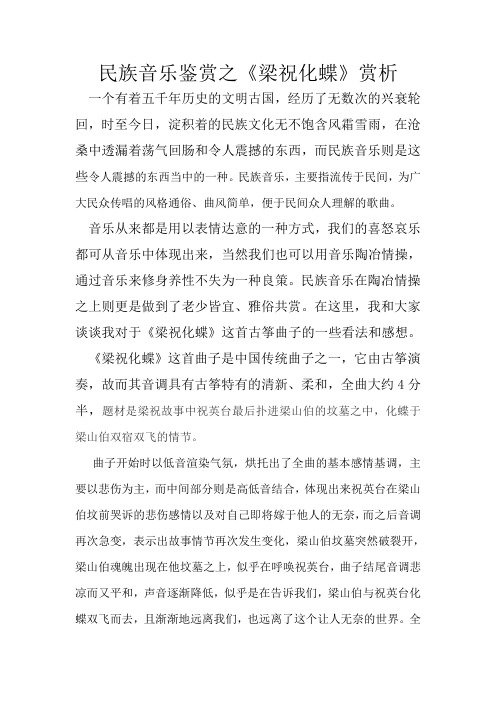 民族音乐鉴赏之《梁祝化蝶》赏析

一个有着五千年历史的文明古国，经历了无数次的兴衰轮回，时至今日，淀积着的民族文化无不饱含风霜雪雨，在沧桑中透漏着荡气回肠和令人震撼的东西，而民族音乐则是这些令人震撼的东西当中的一种。民族音乐，主要指流传于民间，为广大民众传唱的风格通俗、曲风简单，便于民间众人理解的歌曲。

音乐从来都是用以表情达意的一种方式，我们的喜怒哀乐都可从音乐中体现出来，当然我们也可以用音乐陶冶情操，通过音乐来修身养性不失为一种良策。民族音乐在陶冶情操之上则更是做到了老少皆宜、雅俗共赏。在这里，我和大家谈谈我对于《梁祝化蝶》这首古筝曲子的一些看法和感想。

《梁祝化蝶》这首曲子是中国传统曲子之一，它由古筝演奏，故而其音调具有古筝特有的清新、柔和，全曲大约 4 分半，题材是梁祝故事中祝英台最后扑进梁山伯的坟墓之中，化蝶于梁山伯双宿双飞的情节。

曲子开始时以低音渲染气氛，烘托出了全曲的基本感情基调，主要以悲伤为主，而中间部分则是高低音结合，体现出来祝英台在梁山伯坟前哭诉的悲伤感情以及对自己即将嫁于他人的无奈，而之后音调再次急变，表示出故事情节再次发生变化，梁山伯坟墓突然破裂开，梁山伯魂魄出现在他坟墓之上，似乎在呼唤祝英台，曲子结尾音调悲凉而又平和，声音逐渐降低，似乎是在告诉我们，梁山伯与祝英台化蝶双飞而去，且渐渐地远离我们，也远离了这个让人无奈的世界。全